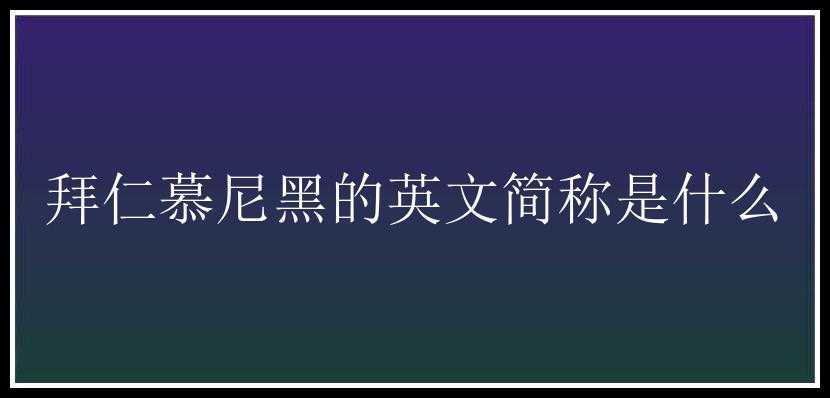 拜仁慕尼黑的英文简称是什么